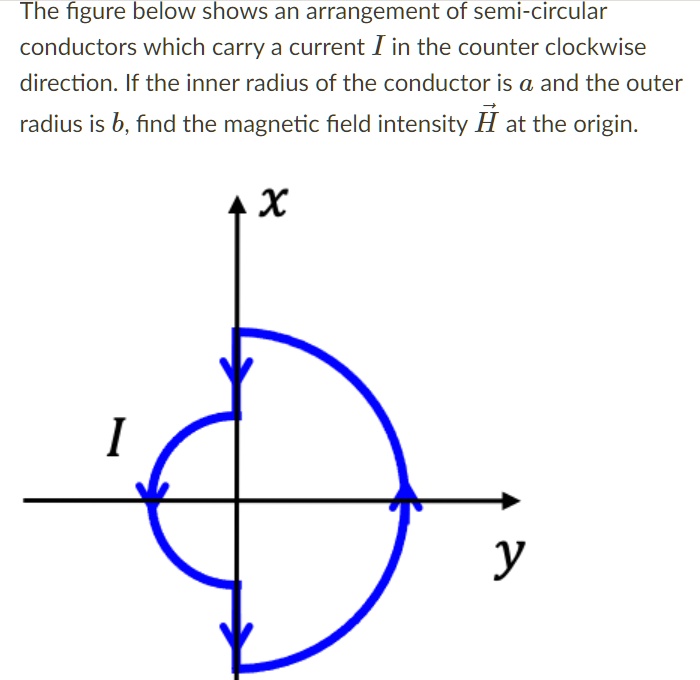 The figure below shows an arrangement of semi-circular conductors which carry a current $I$ in the counter clockwise direction. If the inner radius of the conductor is $a$ and the outer radius is $b$, find the magnetic field intensity $\vec{H}$ at the origin.

$x$

$I$

$y$